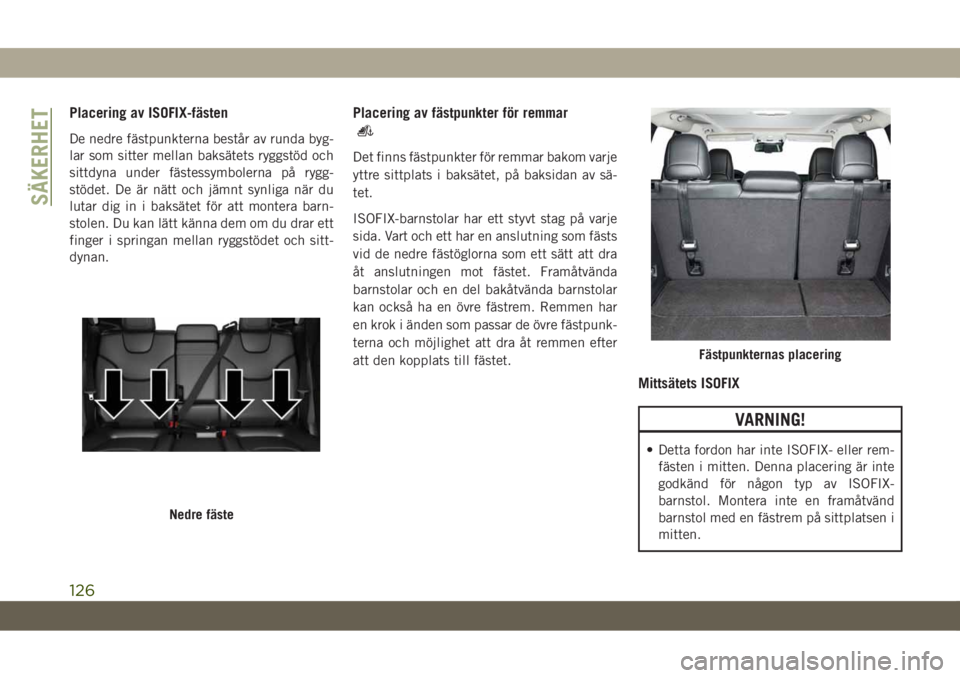 SÄKERHET

Placering av ISOFIX-fästen

De nedre fästpunkterna består av runda byglar som sitter mellan baksätets ryggstöd och sittdyna under fästessymbolerna på ryggstödet. De är nätt och jämnt synliga när du lutar dig in i baksätet för att montera barnstolen. Du kan lätt känna dem om du drar ett finger i springan mellan ryggstödet och sittdynan.

Nedre fäste

Placering av fästpunkter för remmar

Det finns fästpunkter för remmar bakom varje yttre sittplats i baksätet, på baksidan av sätet.

ISOFIX-barnstolar har ett styvt stag på varje sida. Vart och ett har en anslutning som fästs vid de nedre fästöglorna som ett sätt att dra åt anslutningen mot fästet. Framåtvända barnstolar och en del bakåtvända barnstolar kan också ha en övre fästrem. Remmen har en krok i änden som passar de övre fästpunkterna och möjlighet att dra åt remmen efter att den kopplats till fästet.

Fästpunkternas placering

Mittsätets ISOFIX

VARNING!

• Detta fordon har inte ISOFIX- eller remfästen i mitten. Denna placering är inte godkänd för någon typ av ISOFIX-barnstol. Montera inte en framåtvänd barnstol med en fästrem på sittplatsen i mitten.

126

carmanualsonline.info